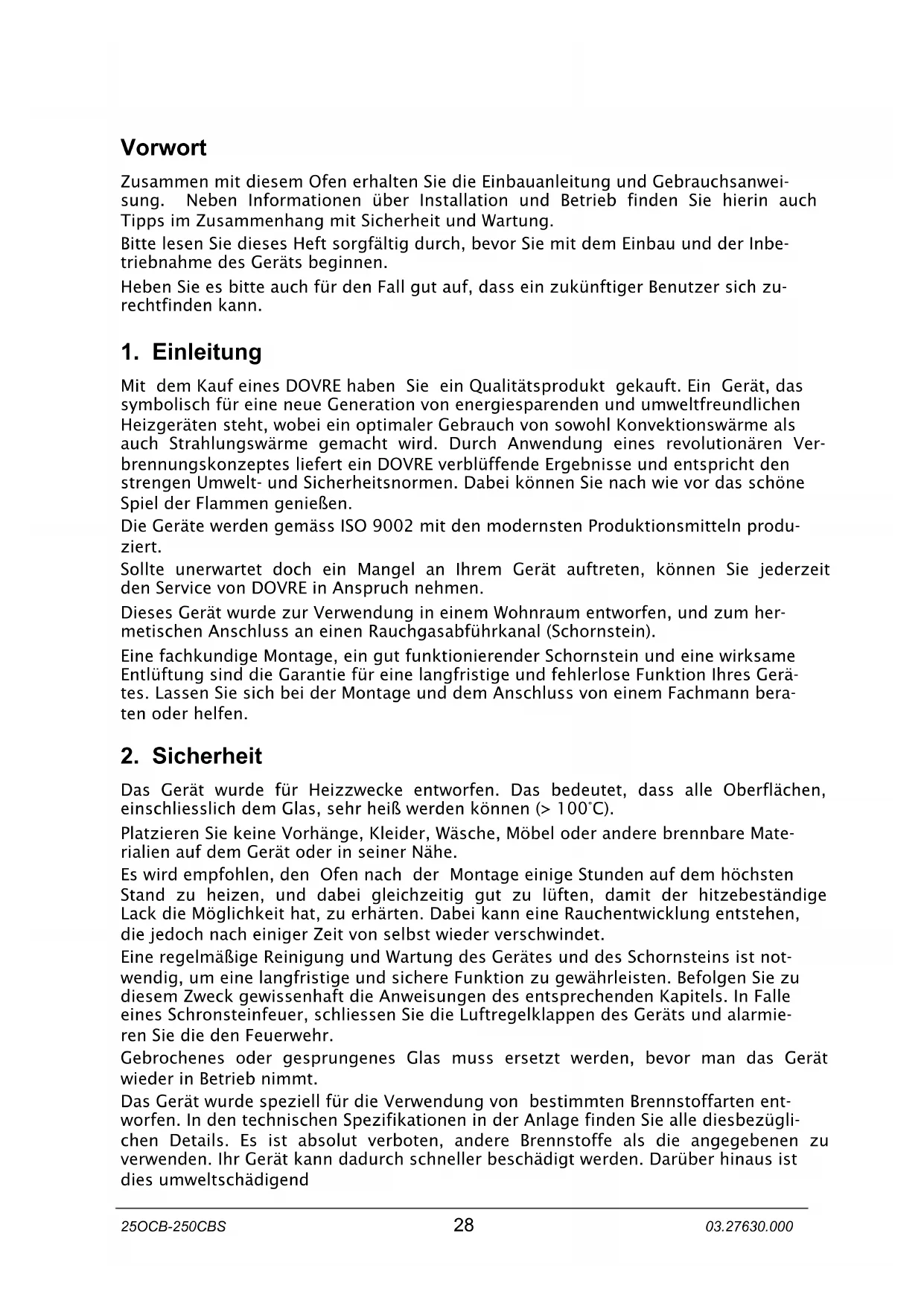 Vorwort

Zusammen mit diesem Ofen erhalten Sie die Einbauanleitung und Gebrauchsanweisung. Neben Informationen über Installation und Betrieb finden Sie hierin auch Tipps im Zusammenhang mit Sicherheit und Wartung.

Bitte lesen Sie dieses Heft sorgfältig durch, bevor Sie mit dem Einbau und der Inbetriebnahme des Geräts beginnen.

Heben Sie es bitte auch für den Fall gut auf, dass ein zukünftiger Benutzer sich zurechtfinden kann.

1. Einleitung

Mit dem Kauf eines DOVRE haben Sie ein Qualitätsprodukt gekauft. Ein Gerät, das symbolisch für eine neue Generation von energiesparenden und umweltfreundlichen Heizgeräten steht, wobei ein optimaler Gebrauch von sowohl Konvektionswärme als auch Strahlungswärme gemacht wird. Durch Anwendung eines revolutionären Verbrennungskonzeptes liefert ein DOVRE verblüffende Ergebnisse und entspricht den strengen Umwelt- und Sicherheitsnormen. Dabei können Sie nach wie vor das schöne Spiel der Flammen genießen.

Die Geräte werden gemäss ISO 9002 mit den modernsten Produktionsmitteln produziert.

Sollte unerwartet doch ein Mangel an Ihrem Gerät auftreten, können Sie jederzeit den Service von DOVRE in Anspruch nehmen.

Dieses Gerät wurde zur Verwendung in einem Wohnraum entworfen, und zum hermetischen Anschluss an einen Rauchgasabführkanal (Schornstein).

Eine fachkundige Montage, ein gut funktionierender Schornstein und eine wirksame Entlüftung sind die Garantie für eine langfristige und fehlerlose Funktion Ihres Gerätes. Lassen Sie sich bei der Montage und dem Anschluss von einem Fachmann beraten oder helfen.

2. Sicherheit

Das Gerät wurde für Heizzwecke entworfen. Das bedeutet, dass alle Oberflächen, einschliesslich dem Glas, sehr heiß werden können (> 100°C).

Platzieren Sie keine Vorhänge, Kleider, Wäsche, Möbel oder andere brennbare Materialien auf dem Gerät oder in seiner Nähe.

Es wird empfohlen, den Ofen nach der Montage einige Stunden auf dem höchsten Stand zu heizen, und dabei gleichzeitig gut zu lüften, damit der hitzebeständige Lack die Möglichkeit hat, zu erhärten. Dabei kann eine Rauchentwicklung entstehen, die jedoch nach einiger Zeit von selbst wieder verschwindet.

Eine regelmäßige Reinigung und Wartung des Gerätes und des Schornsteins ist notwendig, um eine langfristige und sichere Funktion zu gewährleisten. Befolgen Sie zu diesem Zweck gewissenhaft die Anweisungen des entsprechenden Kapitels. In Falle eines Schronsteinfeuer, schliessen Sie die Luftregelklappen des Geräts und alarmieren Sie die den Feuerwehr.

Gebrochenes oder gesprungenes Glas muss ersetzt werden, bevor man das Gerät wieder in Betrieb nimmt.

Das Gerät wurde speziell für die Verwendung von bestimmten Brennstoffarten entworfen. In den technischen Spezifikationen in der Anlage finden Sie alle diesbezüglichen Details. Es ist absolut verboten, andere Brennstoffe als die angegebenen zu verwenden. Ihr Gerät kann dadurch schneller beschädigt werden. Darüber hinaus ist dies umweltschädigend

25OCB-250CBS 28 03.27630.000